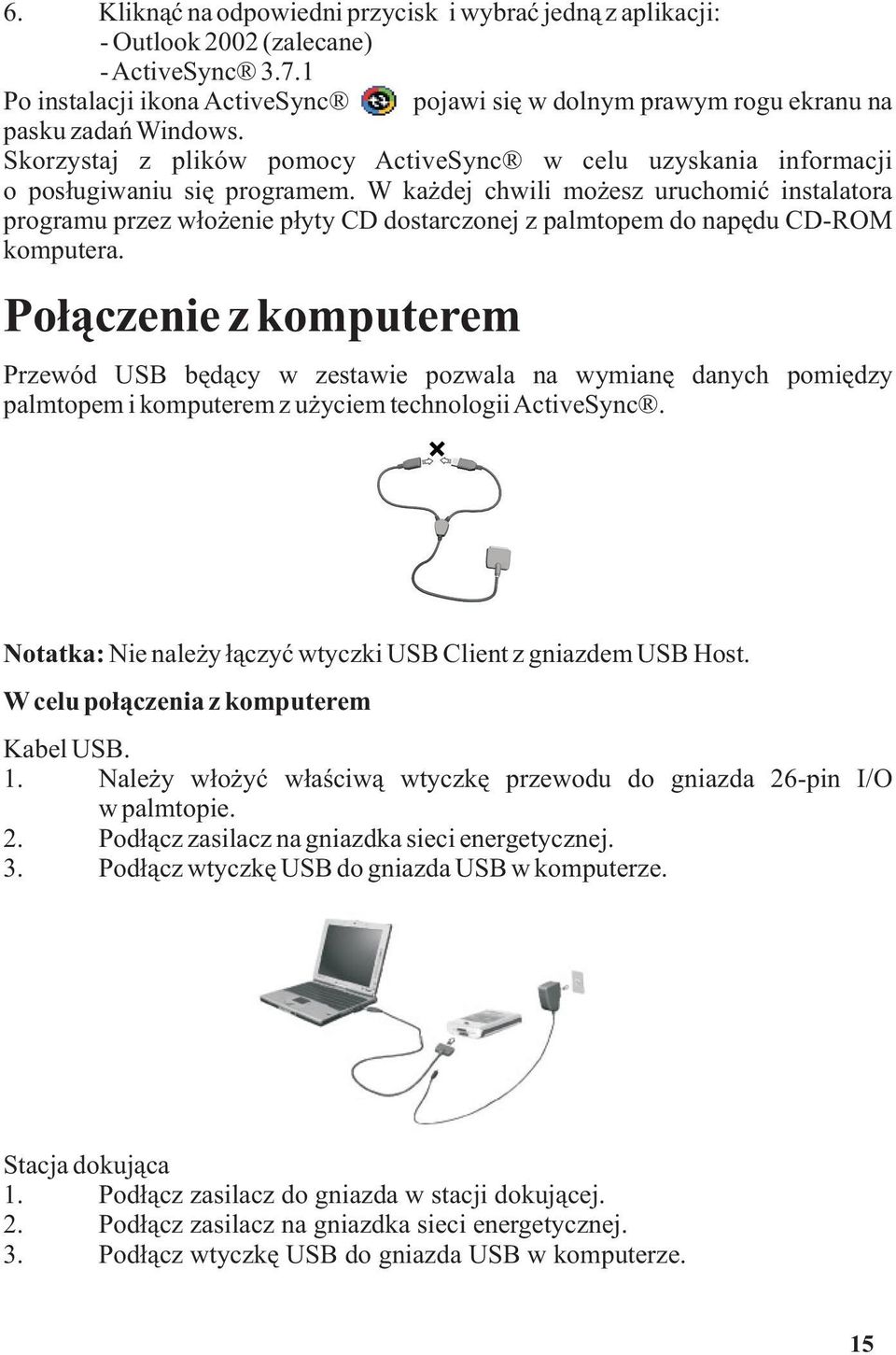 6. Kliknąć na odpowiedni przycisk i wybrać jedną z aplikacji:
- Outlook 2002 (zalecane)
- ActiveSync® 3.7.1
Po instalacji ikona ActiveSync® pojawi się w dolnym prawym rogu ekranu na pasku zadań Windows.
Skorzystaj z plików pomocy ActiveSync® w celu uzyskania informacji o posługiwaniu się programem. W każdej chwili możesz uruchomić instalatora programu przez włożenie płyty CD dostarczonej z palmtopem do napędu CD-ROM komputera.

Połączenie z komputerem

Przewód USB będący w zestawie pozwala na wymianę danych pomiędzy palmtopem i komputerem z użyciem technologii ActiveSync®.

Notatka: Nie należy łączyć wtyczki USB Client z gniazdem USB Host.

W celu połączenia z komputerem

Kabel USB.
1. Należy włożyć właściwą wtyczkę przewodu do gniazda 26-pin I/O w palmtopie.
2. Podłącz zasilacz na gniazdka sieci energetycznej.
3. Podłącz wtyczkę USB do gniazda USB w komputerze.

Stacja dokująca
1. Podłącz zasilacz do gniazda w stacji dokującej.
2. Podłącz zasilacz na gniazdka sieci energetycznej.
3. Podłącz wtyczkę USB do gniazda USB w komputerze.

15